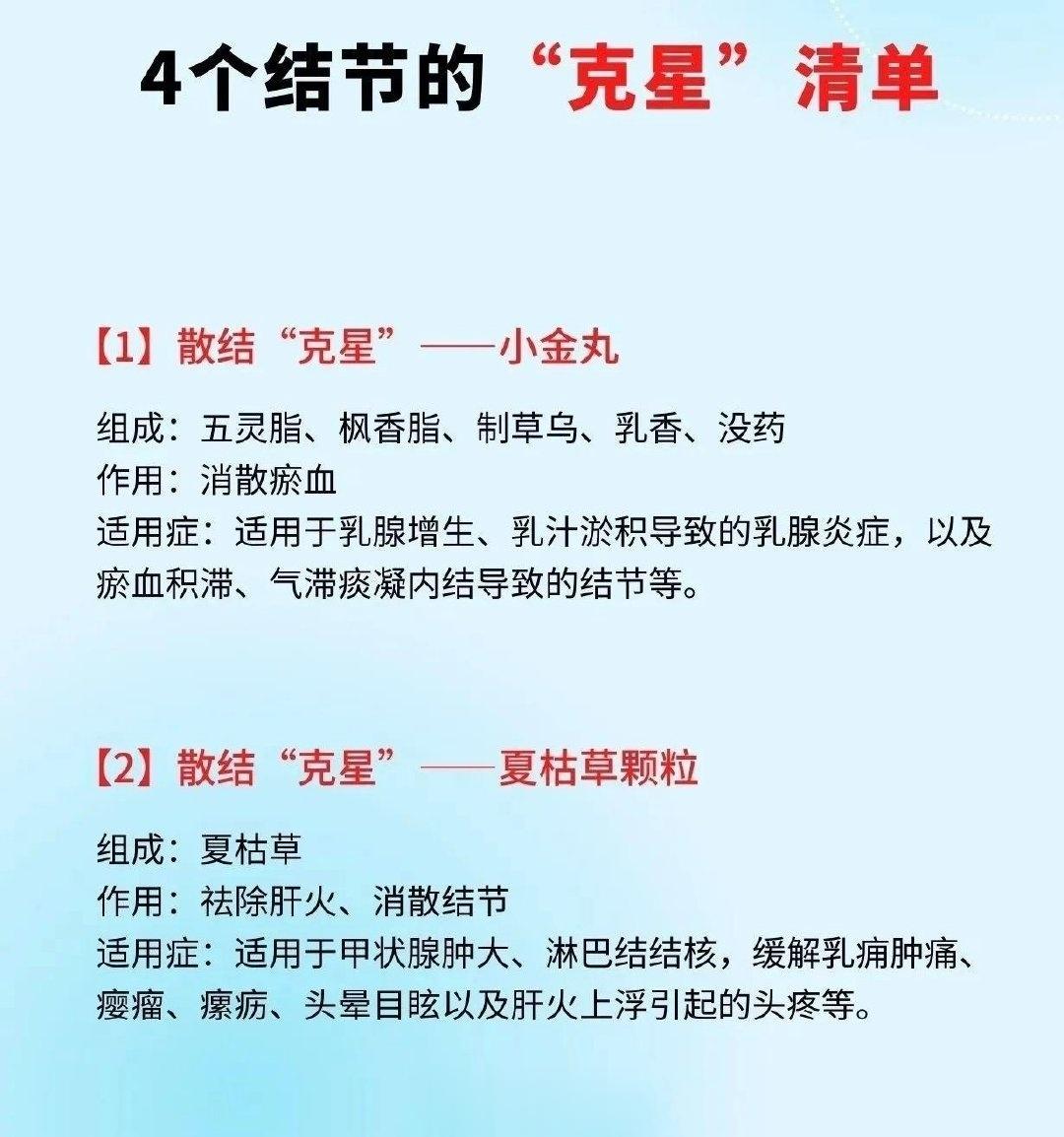 4个结节的“克星”清单

【1】散结“克星”——小金丸

组成：五灵脂、枫香脂、制草乌、乳香、没药
作用：消散瘀血
适用症：适用于乳腺增生、乳汁淤积导致的乳腺炎症，以及瘀血积滞、气滞痰凝内结导致的结节等。

【2】散结“克星”——夏枯草颗粒

组成：夏枯草
作用：祛除肝火、消散结节
适用症：适用于甲状腺肿大、淋巴结结核，缓解乳痈肿痛、瘿瘤、瘰疬、头晕目眩以及肝火上浮引起的头疼等。